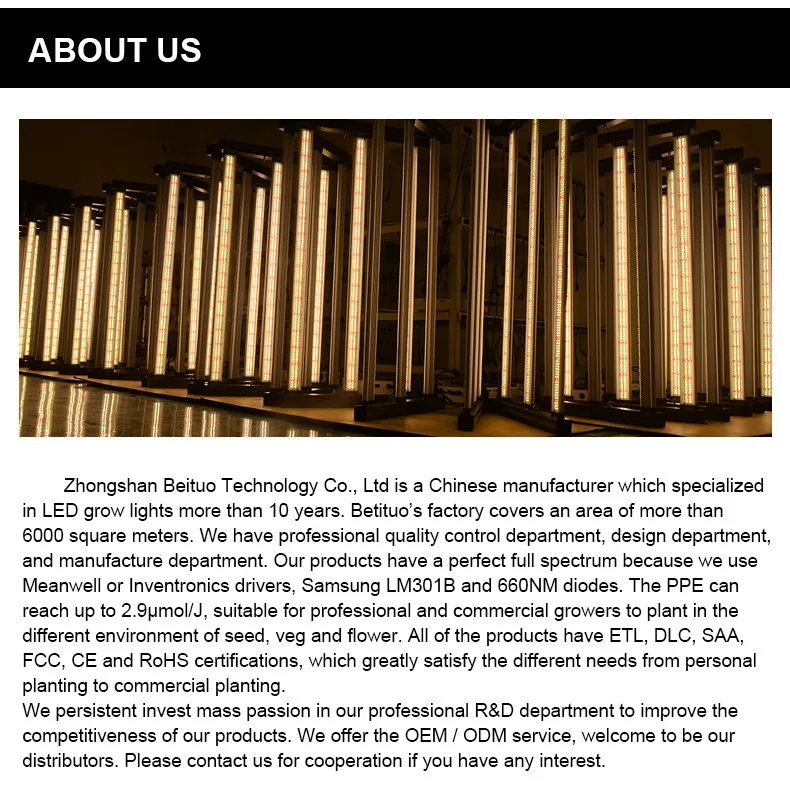 ABOUT US

Zhongshan Beituo Technology Co., Ltd is a Chinese manufacturer which specialized in LED grow lights more than 10 years. Betituo's factory covers an area of more than 6000 square meters. We have professional quality control department, design department, and manufacture department. Our products have a perfect full spectrum because we use Meanwell or Inventronics drivers, Samsung LM301B and 660NM diodes. The PPE can reach up to 2.9μmol/J, suitable for professional and commercial growers to plant in the different environment of seed, veg and flower. All of the products have ETL, DLC, SAA, FCC, CE and RoHS certifications, which greatly satisfy the different needs from personal planting to commercial planting.
We persistent invest mass passion in our professional R&D department to improve the competitiveness of our products. We offer the OEM / ODM service, welcome to be our distributors. Please contact us for cooperation if you have any interest.